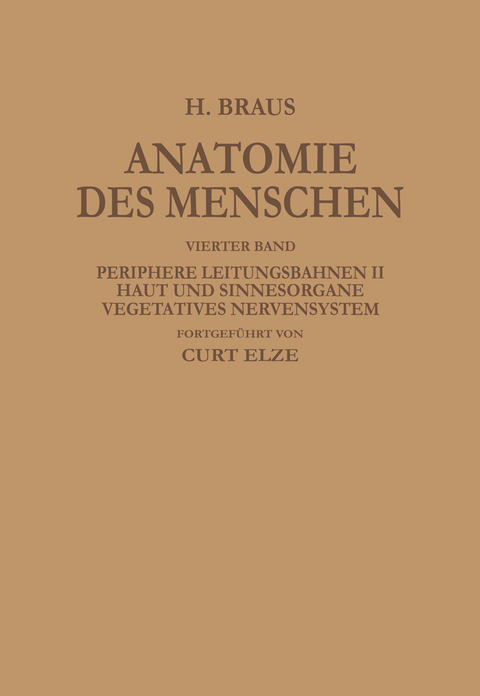 H. BRAUS

ANATOMIE DES MENSCHEN

VIERTER BAND

PERIPHERE LEITUNGSBAHNEN II
HAUT UND SINNESORGANE
VEGETATIVES NERVENSYSTEM

FORTGEFÜHRT VON

CURT ELZE